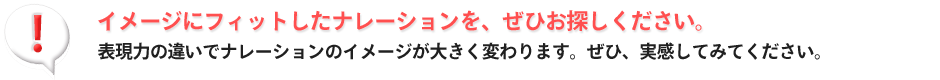 !

イメージにフィットしたナレーションを、ぜひお探しください。

表現力の違いでナレーションのイメージが大きく変わります。ぜひ、実感してみてください。